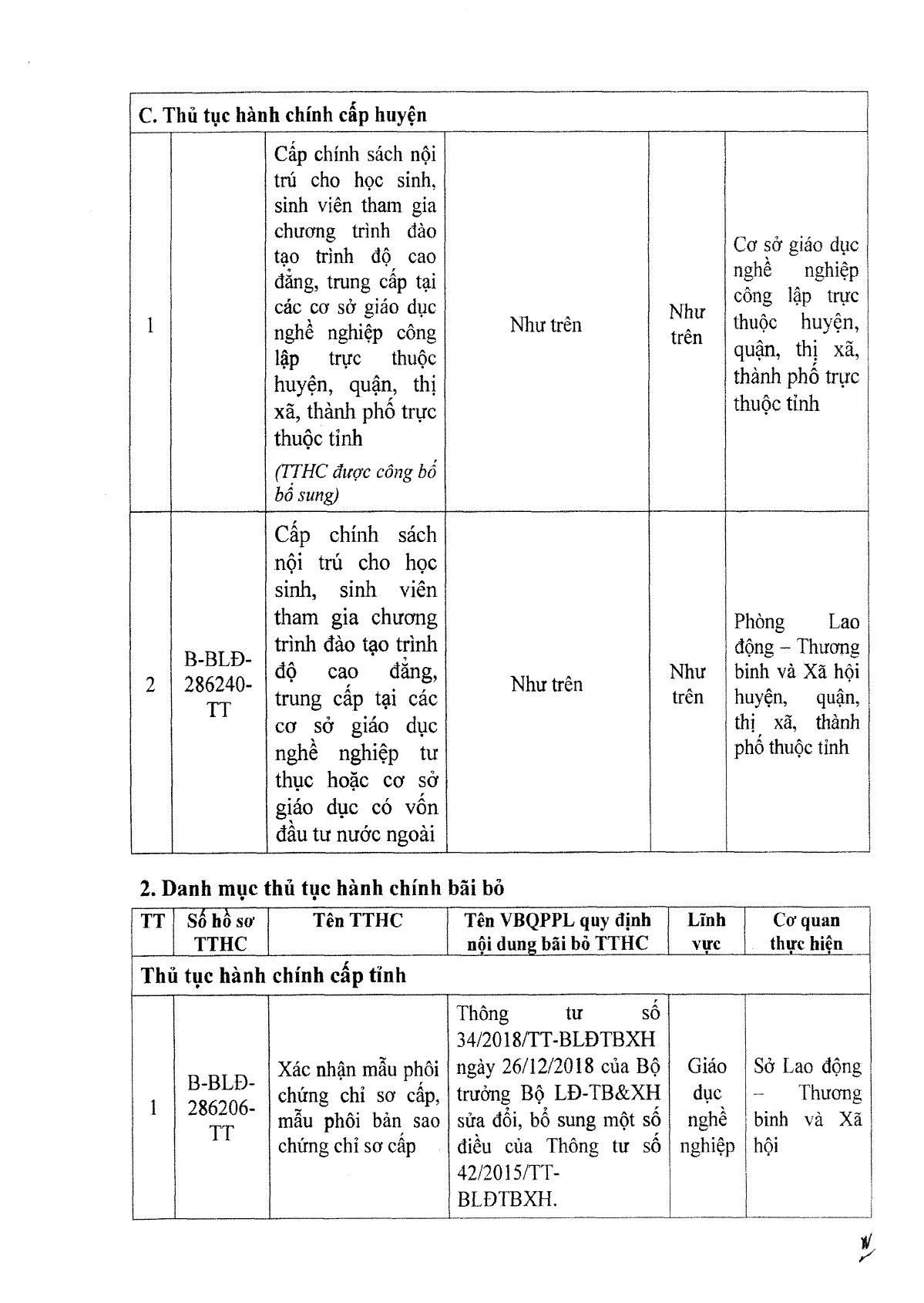 | C. Thủ tục hành chính cấp huyện | | | | | |
|---|---|---|---|---|---|
| 1 | | Cấp chính sách nội trú cho học sinh, sinh viên tham gia chương trình đào tạo trình độ cao đẳng, trung cấp tại các cơ sở giáo dục nghề nghiệp công lập trực thuộc huyện, quận, thị xã, thành phố trực thuộc tỉnh (TTHC được công bố bổ sung) | Như trên | Như trên | Cơ sở giáo dục nghề nghiệp công lập trực thuộc huyện, quận, thị xã, thành phố trực thuộc tỉnh |
| 2 | B-BLĐ-286240-TT | Cấp chính sách nội trú cho học sinh, sinh viên tham gia chương trình đào tạo trình độ cao đẳng, trung cấp tại các cơ sở giáo dục nghề nghiệp tư thục hoặc cơ sở giáo dục có vốn đầu tư nước ngoài | Như trên | Như trên | Phòng Lao động – Thương binh và Xã hội huyện, quận, thị xã, thành phố thuộc tỉnh |

2. Danh mục thủ tục hành chính bãi bỏ

| TT | Số hồ sơ TTHC | Tên TTHC | Tên VBQPPL quy định nội dung bãi bỏ TTHC | Lĩnh vực | Cơ quan thực hiện |
|---|---|---|---|---|---|
| Thủ tục hành chính cấp tỉnh | | | | | |
| 1 | B-BLĐ-286206-TT | Xác nhận mẫu phôi chứng chỉ sơ cấp, mẫu phôi bản sao chứng chỉ sơ cấp | Thông tư số 34/2018/TT-BLĐTBXH ngày 26/12/2018 của Bộ trưởng Bộ LĐ-TB&XH sửa đổi, bổ sung một số điều của Thông tư số 42/2015/TT-BLĐTBXH. | Giáo dục nghề nghiệp | Sở Lao động – Thương binh và Xã hội |